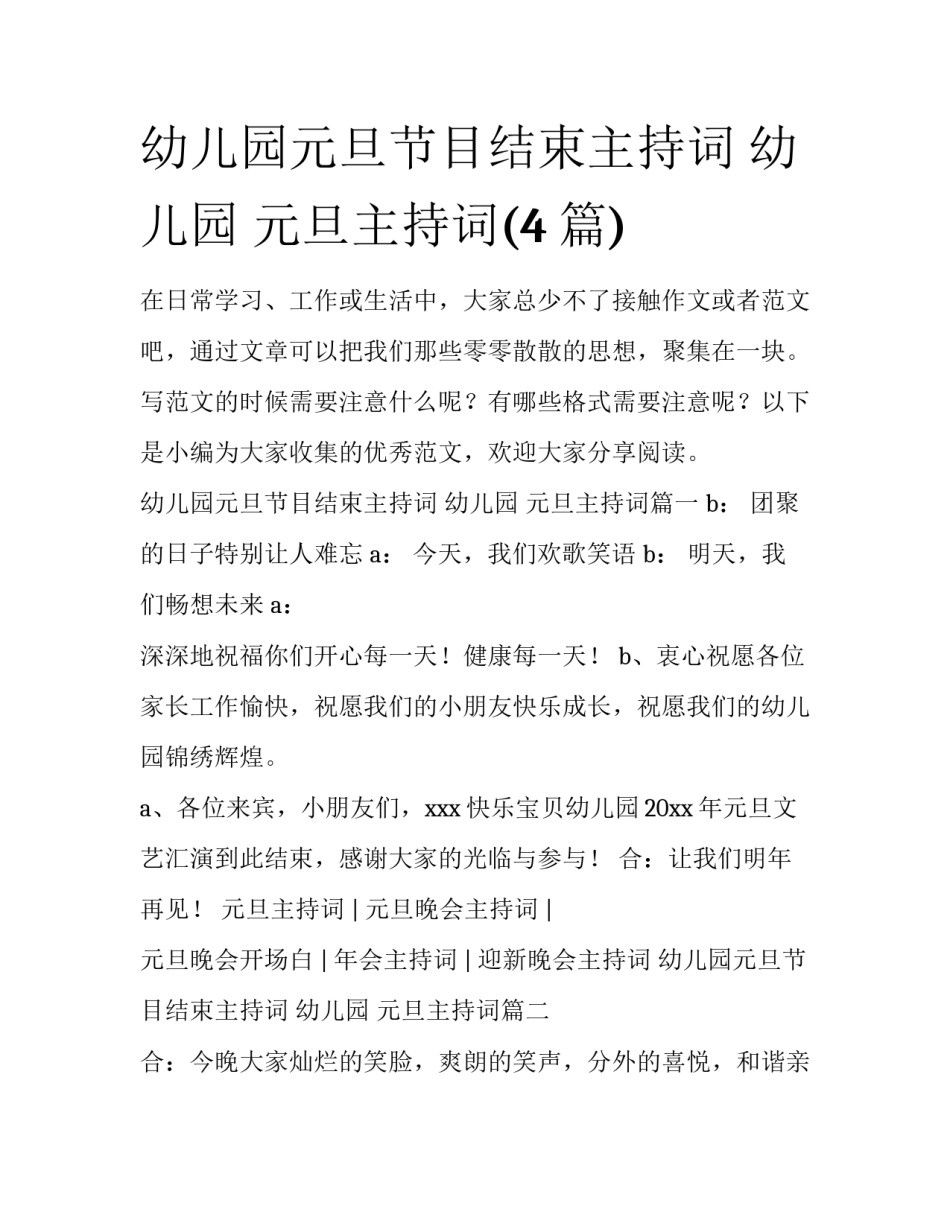 幼儿园元旦节目结束主持词 幼儿园 元旦主持词(4 篇)

在日常学习、工作或生活中，大家总少不了接触作文或者范文吧，通过文章可以把我们那些零零散散的思想，聚集在一块。写范文的时候需要注意什么呢？有哪些格式需要注意呢？以下是小编为大家收集的优秀范文，欢迎大家分享阅读。

幼儿园元旦节目结束主持词 幼儿园 元旦主持词篇一 b： 团聚的日子特别让人难忘 a： 今天，我们欢歌笑语 b： 明天，我们畅想未来 a：

深深地祝福你们开心每一天！健康每一天！ b、衷心祝愿各位家长工作愉快，祝愿我们的小朋友快乐成长，祝愿我们的幼儿园锦绣辉煌。

a、各位来宾，小朋友们，xxx 快乐宝贝幼儿园 20xx 年元旦文艺汇演到此结束，感谢大家的光临与参与！ 合：让我们明年再见！ 元旦主持词 | 元旦晚会主持词 |

元旦晚会开场白 | 年会主持词 | 迎新晚会主持词 幼儿园元旦节目结束主持词 幼儿园 元旦主持词篇二

合：今晚大家灿烂的笑脸，爽朗的笑声，分外的喜悦，和谐亲